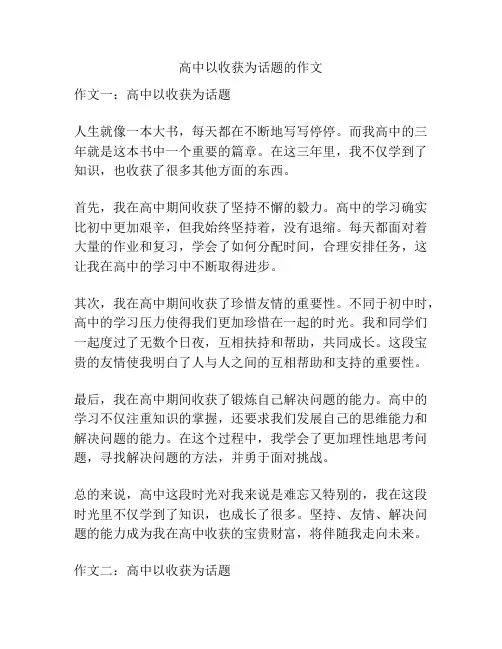 高中以收获为话题的作文

作文一：高中以收获为话题

人生就像一本大书，每天都在不断地写写停停。而我高中的三年就是这本书中一个重要的篇章。在这三年里，我不仅学到了知识，也收获了很多其他方面的东西。

首先，我在高中期间收获了坚持不懈的毅力。高中的学习确实比初中更加艰辛，但我始终坚持着，没有退缩。每天都面对着大量的作业和复习，学会了如何分配时间，合理安排任务，这让我在高中的学习中不断取得进步。

其次，我在高中期间收获了珍惜友情的重要性。不同于初中时，高中的学习压力使得我们更加珍惜在一起的时光。我和同学们一起度过了无数个日夜，互相扶持和帮助，共同成长。这段宝贵的友情使我明白了人与人之间的互相帮助和支持的重要性。

最后，我在高中期间收获了锻炼自己解决问题的能力。高中的学习不仅注重知识的掌握，还要求我们发展自己的思维能力和解决问题的能力。在这个过程中，我学会了更加理性地思考问题，寻找解决问题的方法，并勇于面对挑战。

总的来说，高中这段时光对我来说是难忘又特别的，我在这段时光里不仅学到了知识，也成长了很多。坚持、友情、解决问题的能力成为我在高中收获的宝贵财富，将伴随我走向未来。

作文二：高中以收获为话题